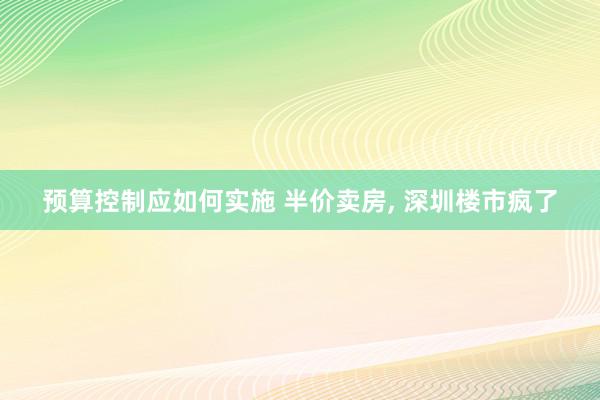 预算控制应如何实施 半价卖房, 深圳楼市疯了